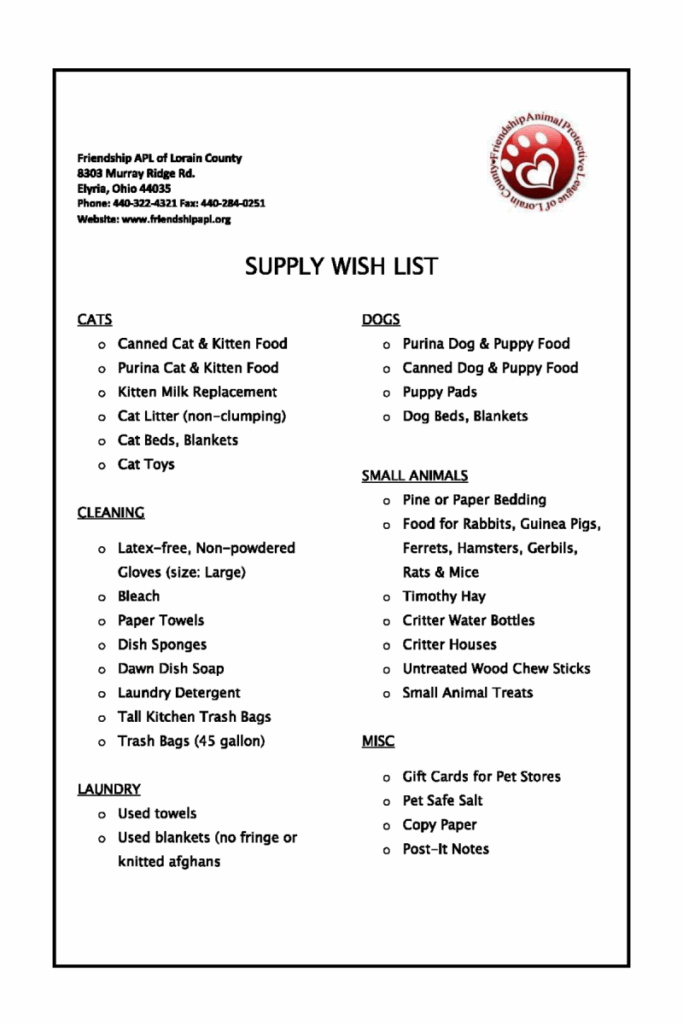 Friendship APL of Lorain County
8303 Murray Ridge Rd.
Elyria, Ohio 44035
Phone: 440-322-4321 Fax: 440-284-0251
Website: www.friendshipapl.org

Friendship Animal Protective League of Lorain County

SUPPLY WISH LIST

CATS
o Canned Cat & Kitten Food
o Purina Cat & Kitten Food
o Kitten Milk Replacement
o Cat Litter (non-clumping)
o Cat Beds, Blankets
o Cat Toys

CLEANING
o Latex-free, Non-powdered Gloves (size: Large)
o Bleach
o Paper Towels
o Dish Sponges
o Dawn Dish Soap
o Laundry Detergent
o Tall Kitchen Trash Bags
o Trash Bags (45 gallon)

LAUNDRY
o Used towels
o Used blankets (no fringe or knitted afghans

DOGS
o Purina Dog & Puppy Food
o Canned Dog & Puppy Food
o Puppy Pads
o Dog Beds, Blankets

SMALL ANIMALS
o Pine or Paper Bedding
o Food for Rabbits, Guinea Pigs, Ferrets, Hamsters, Gerbils, Rats & Mice
o Timothy Hay
o Critter Water Bottles
o Critter Houses
o Untreated Wood Chew Sticks
o Small Animal Treats

MISC
o Gift Cards for Pet Stores
o Pet Safe Salt
o Copy Paper
o Post-It Notes